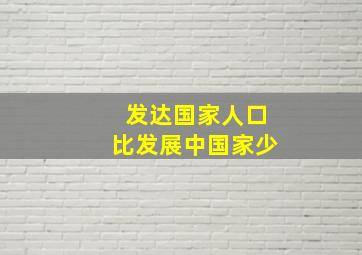 发达国家人口
比发展中国家少